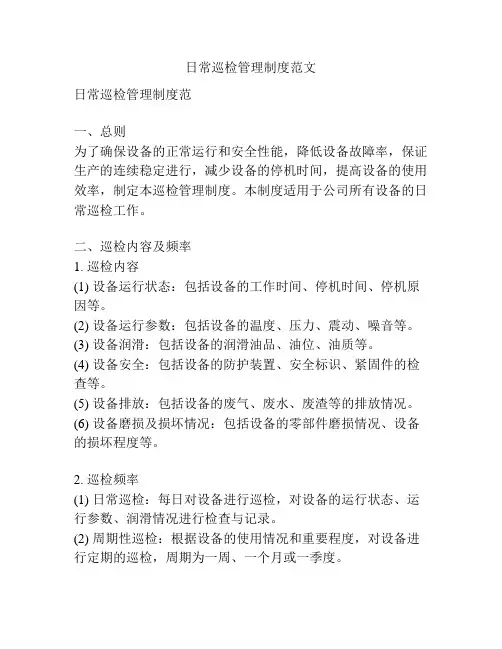 日常巡检管理制度范文

日常巡检管理制度范

一、总则
为了确保设备的正常运行和安全性能，降低设备故障率，保证生产的连续稳定进行，减少设备的停机时间，提高设备的使用效率，制定本巡检管理制度。本制度适用于公司所有设备的日常巡检工作。

二、巡检内容及频率
1. 巡检内容
(1) 设备运行状态：包括设备的工作时间、停机时间、停机原因等。
(2) 设备运行参数：包括设备的温度、压力、震动、噪音等。
(3) 设备润滑：包括设备的润滑油品、油位、油质等。
(4) 设备安全：包括设备的防护装置、安全标识、紧固件的检查等。
(5) 设备排放：包括设备的废气、废水、废渣等的排放情况。
(6) 设备磨损及损坏情况：包括设备的零部件磨损情况、设备的损坏程度等。

2. 巡检频率
(1) 日常巡检：每日对设备进行巡检，对设备的运行状态、运行参数、润滑情况进行检查与记录。
(2) 周期性巡检：根据设备的使用情况和重要程度，对设备进行定期的巡检，周期为一周、一个月或一季度。